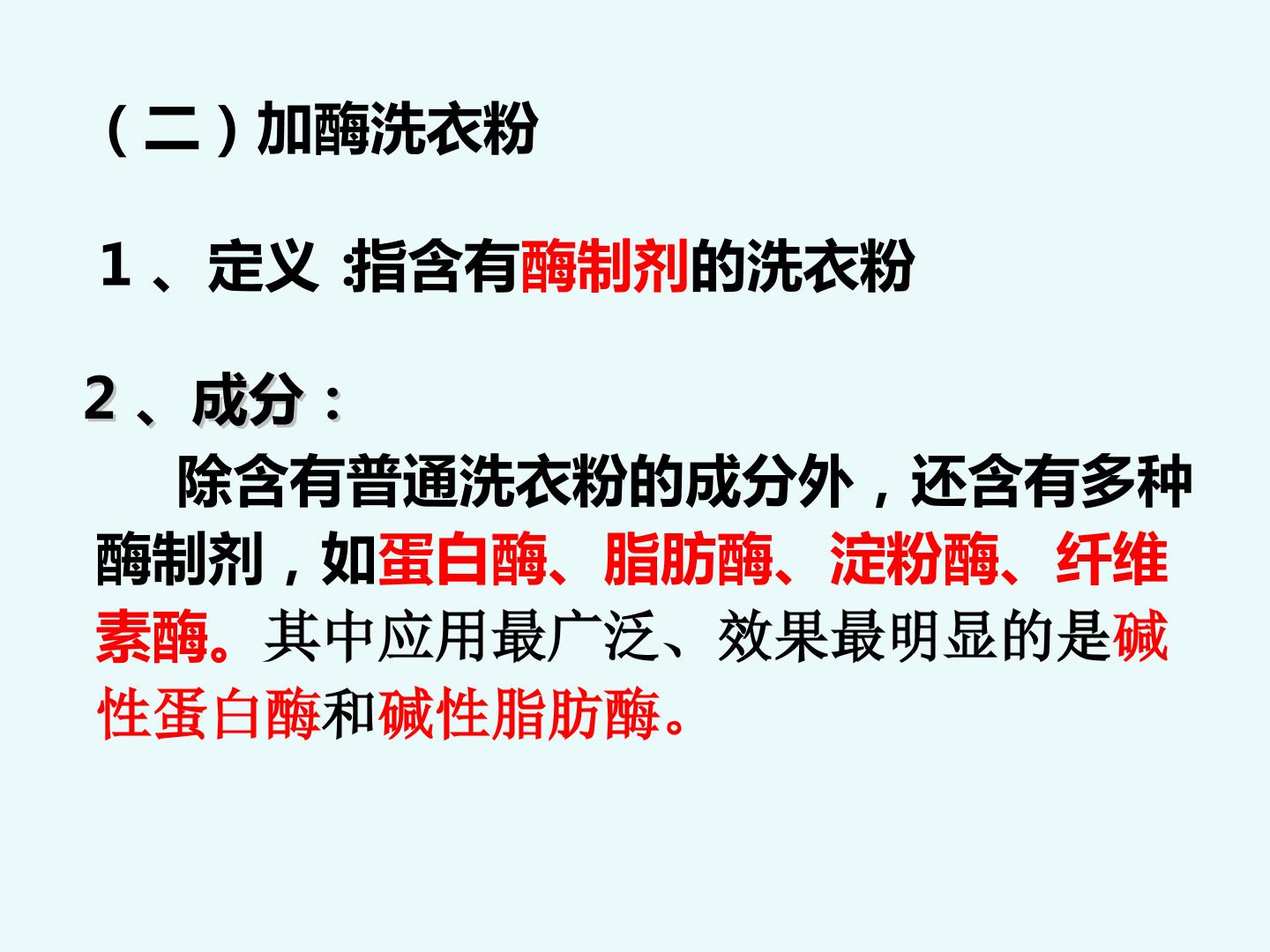 （二）加酶洗衣粉

1、定义:指含有酶制剂的洗衣粉

2、成分：

除含有普通洗衣粉的成分外，还含有多种酶制剂，如蛋白酶、脂肪酶、淀粉酶、纤维素酶。其中应用最广泛、效果最明显的是碱性蛋白酶和碱性脂肪酶。